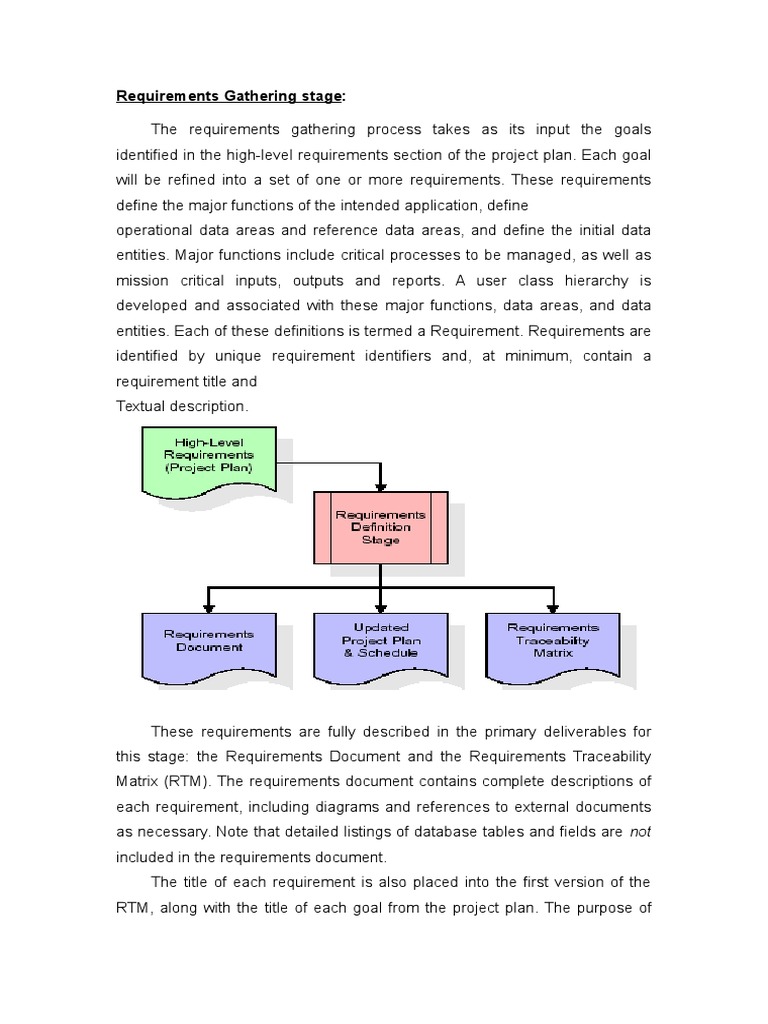 Requirements Gathering stage:

The requirements gathering process takes as its input the goals identified in the high-level requirements section of the project plan. Each goal will be refined into a set of one or more requirements. These requirements define the major functions of the intended application, define
operational data areas and reference data areas, and define the initial data entities. Major functions include critical processes to be managed, as well as mission critical inputs, outputs and reports. A user class hierarchy is developed and associated with these major functions, data areas, and data entities. Each of these definitions is termed a Requirement. Requirements are identified by unique requirement identifiers and, at minimum, contain a requirement title and
Textual description.

High-Level Requirements (Project Plan)

Requirements Definition Stage

Requirements Document

Updated Project Plan & Schedule

Requirements Traceability Matrix

These requirements are fully described in the primary deliverables for this stage: the Requirements Document and the Requirements Traceability Matrix (RTM). The requirements document contains complete descriptions of each requirement, including diagrams and references to external documents as necessary. Note that detailed listings of database tables and fields are not included in the requirements document.

The title of each requirement is also placed into the first version of the RTM, along with the title of each goal from the project plan. The purpose of